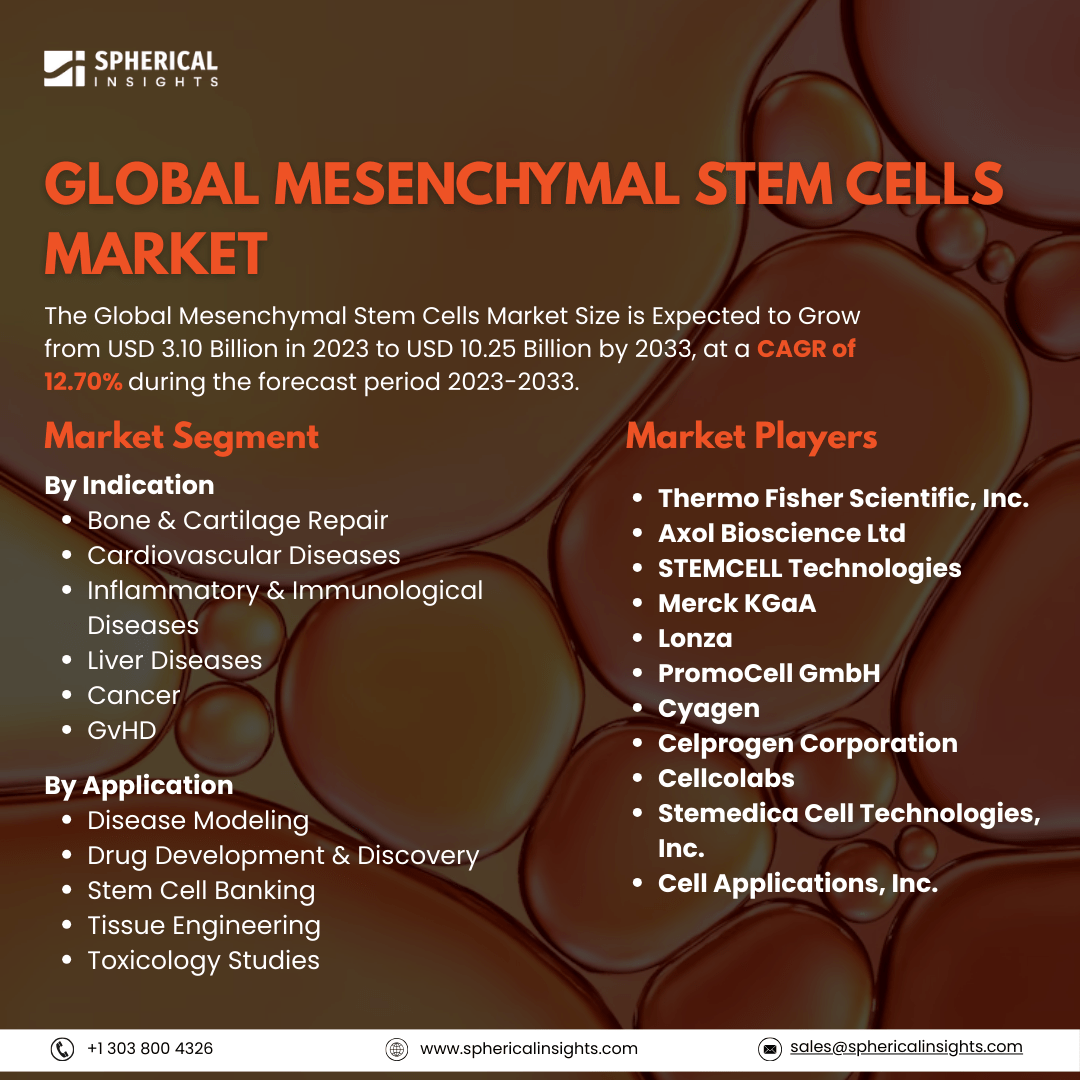 SPHERICAL INSIGHTS

GLOBAL MESENCHYMAL STEM CELLS MARKET

The Global Mesenchymal Stem Cells Market Size is Expected to Grow from USD 3.10 Billion in 2023 to USD 10.25 Billion by 2033, at a CAGR of 12.70% during the forecast period 2023-2033.

Market Segment

By Indication
- Bone & Cartilage Repair
- Cardiovascular Diseases
- Inflammatory & Immunological Diseases
- Liver Diseases
- Cancer
- GvHD

By Application
- Disease Modeling
- Drug Development & Discovery
- Stem Cell Banking
- Tissue Engineering
- Toxicology Studies

Market Players

- Thermo Fisher Scientific, Inc.
- Axol Bioscience Ltd
- STEMCELL Technologies
- Merck KGaA
- Lonza
- PromoCell GmbH
- Cyagen
- Celprogen Corporation
- Cellcolabs
- Stemedica Cell Technologies, Inc.
- Cell Applications, Inc.

+1 303 800 4326 www.sphericalinsights.com sales@sphericalinsights.com